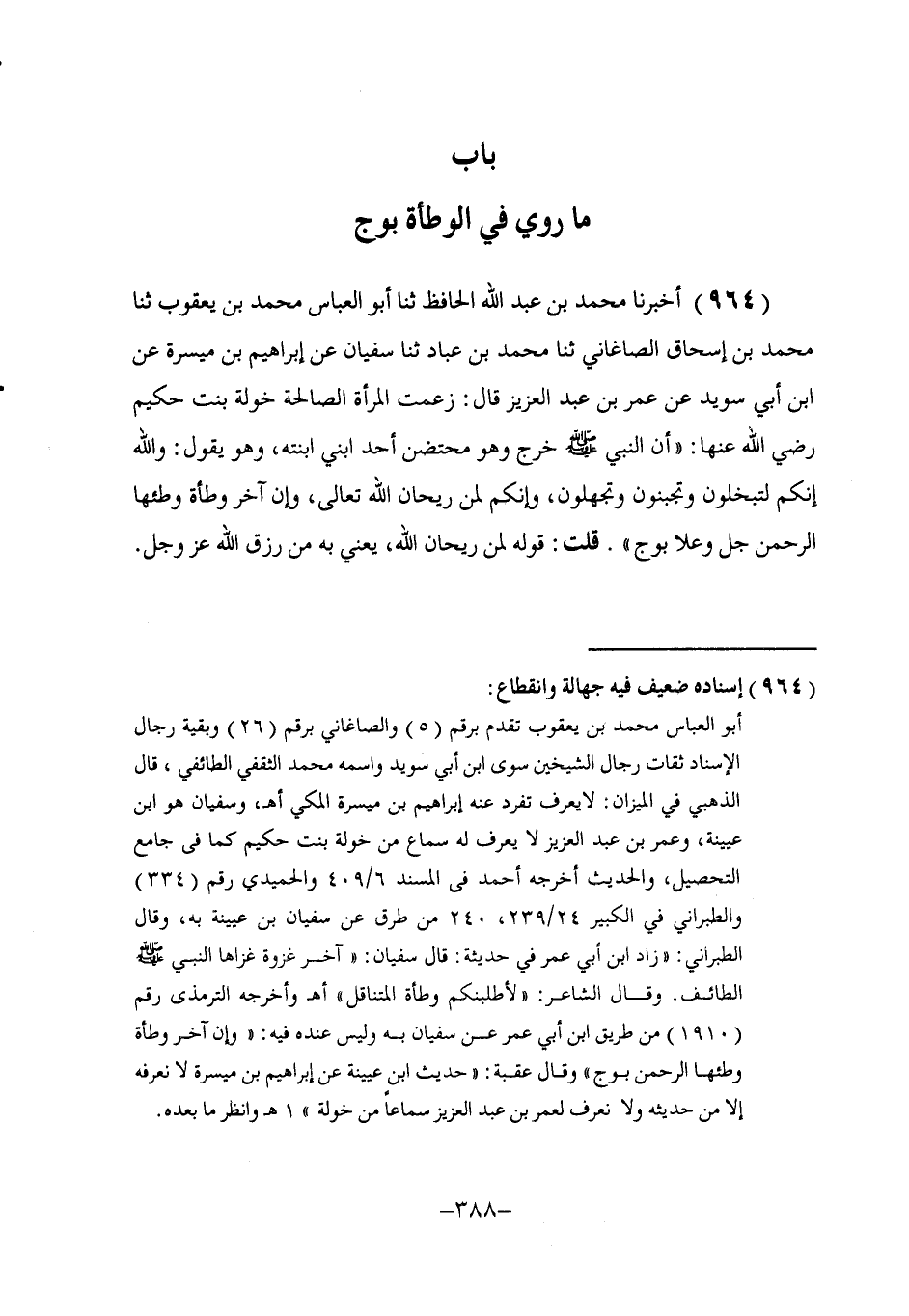 باب
ما روي في الوطأة بوج

( ٩٦٤ ) أخبرنا محمد بن عبد الله الحافظ ثنا أبو العباس محمد بن يعقوب ثنا محمد بن إسحاق الصاغاني ثنا محمد بن عباد ثنا سفيان عن إبراهيم بن ميسرة عن ابن أبي سويد عن عمر بن عبد العزيز قال: زعمت المرأة الصالحة خولة بنت حكيم رضي الله عنها: «أن النبي ﷺ خرج وهو محتضن أحد ابني ابنته، وهو يقول: والله إنكم لتبخلون وتجبنون وتجهلون، وإنكم لمن ريحان الله تعالى، وإن آخر وطأة وطئها الرحمن جل وعلا بوج» . قلت: قوله لمن ريحان الله، يعني به من رزق الله عز وجل.

( ٩٦٤ ) إسناده ضعيف فيه جهالة وانقطاع:
أبو العباس محمد بن يعقوب تقدم برقم ( ٥ ) والصاغاني برقم ( ٢٦ ) وبقية رجال الإسناد ثقات رجال الشيخين سوى ابن أبي سويد واسمه محمد الثقفي الطائفي ، قال الذهبي في الميزان: لايعرف تفرد عنه إبراهيم بن ميسرة المكي أهـ، وسفيان هو ابن عيينة، وعمر بن عبد العزيز لا يعرف له سماع من خولة بنت حكيم كما فى جامع التحصيل، والحديث أخرجه أحمد فى المسند ٤٠٩/٦ والحميدي رقم ( ٣٣٤ ) والطبراني في الكبير ٢٣٩/٢٤، ٢٤٠ من طرق عن سفيان بن عيينة به، وقال الطبراني: «زاد ابن أبي عمر في حديثة: قال سفيان: « آخر غزوة غزاها النبي ﷺ الطائف. وقال الشاعر: «لأطلبنكم وطأة المتناقل» أهـ وأخرجه الترمذى رقم ( ١٩١٠ ) من طريق ابن أبي عمر عن سفيان به وليس عنده فيه: « وإن آخر وطأة وطئها الرحمن بوج» وقال عقبة: «حديث ابن عيينة عن إبراهيم بن ميسرة لا نعرفه إلا من حديثه ولا نعرف لعمر بن عبد العزيز سماعاً من خولة » ١ هـ وانظر ما بعده.

-٣٨٨-